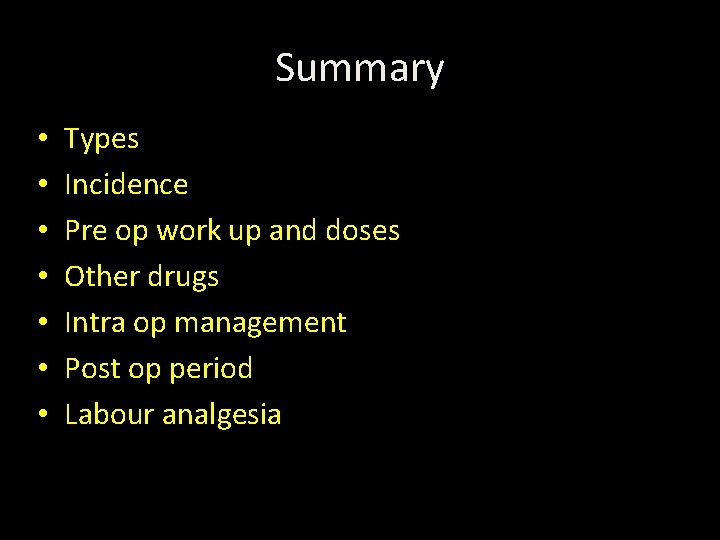 Summary

• Types
• Incidence
• Pre op work up and doses
• Other drugs
• Intra op management
• Post op period
• Labour analgesia